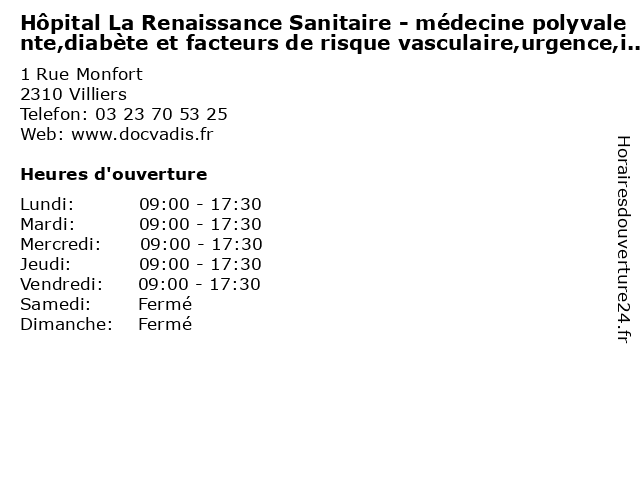 Hôpital La Renaissance Sanitaire - médecine polyvalente,diabète et facteurs de risque vasculaire,urgence,i..

1 Rue Monfort
2310 Villiers
Telefon: 03 23 70 53 25
Web: www.docvadis.fr

Heures d'ouverture

Lundi: 09:00 - 17:30
Mardi: 09:00 - 17:30
Mercredi: 09:00 - 17:30
Jeudi: 09:00 - 17:30
Vendredi: 09:00 - 17:30
Samedi: Fermé
Dimanche: Fermé

Horairesdouverture24.fr